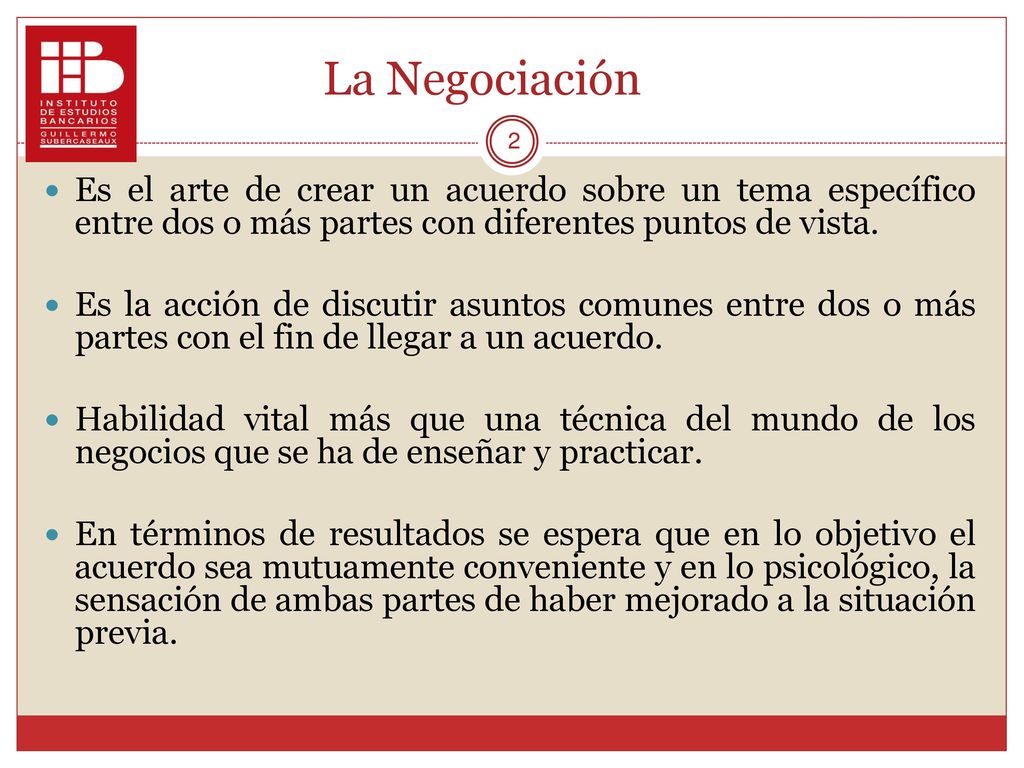 INSTITUTO DE ESTUDIOS BANCARIOS GUILLERMO SUBERCASEAUX

La Negociación

2

Es el arte de crear un acuerdo sobre un tema específico entre dos o más partes con diferentes puntos de vista.

Es la acción de discutir asuntos comunes entre dos o más partes con el fin de llegar a un acuerdo.

Habilidad vital más que una técnica del mundo de los negocios que se ha de enseñar y practicar.

En términos de resultados se espera que en lo objetivo el acuerdo sea mutuamente conveniente y en lo psicológico, la sensación de ambas partes de haber mejorado a la situación previa.